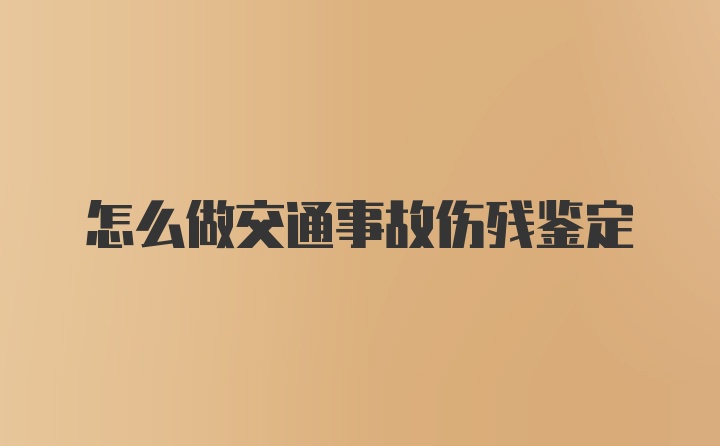 怎么做交通事故伤残鉴定